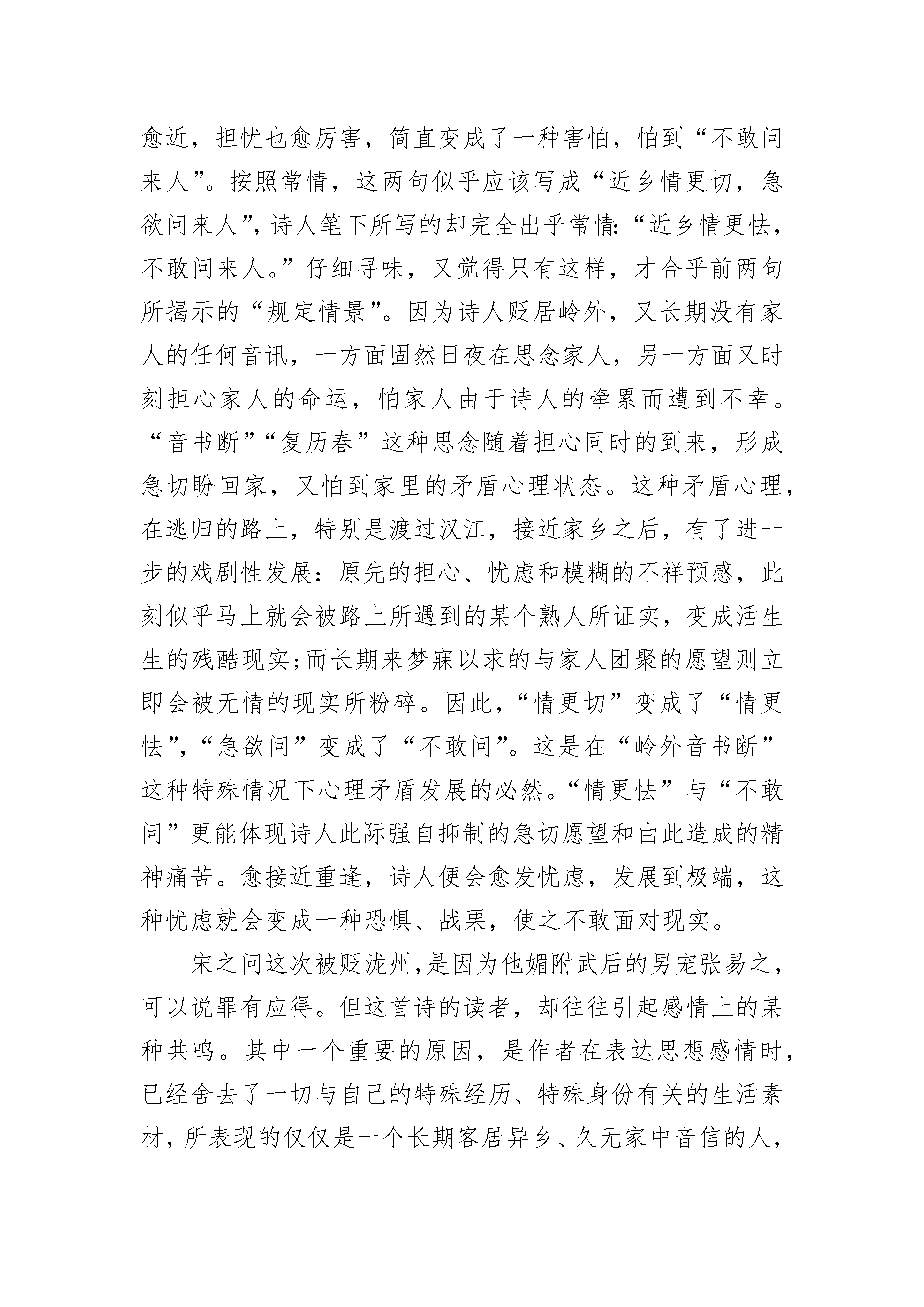 愈近，担忧也愈厉害，简直变成了一种害怕，怕到“不敢问来人”。按照常情，这两句似乎应该写成“近乡情更切，急欲问来人”，诗人笔下所写的却完全出乎常情：“近乡情更怯，不敢问来人。”仔细寻味，又觉得只有这样，才合乎前两句所揭示的“规定情景”。因为诗人贬居岭外，又长期没有家人的任何音讯，一方面固然日夜在思念家人，另一方面又时刻担心家人的命运，怕家人由于诗人的牵累而遭到不幸。“音书断”“复历春”这种思念随着担心同时的到来，形成急切盼回家，又怕到家里的矛盾心理状态。这种矛盾心理，在逃归的路上，特别是渡过汉江，接近家乡之后，有了进一步的戏剧性发展：原先的担心、忧虑和模糊的不祥预感，此刻似乎马上就会被路上所遇到的某个熟人所证实，变成活生生的残酷现实；而长期来梦寐以求的与家人团聚的愿望则立即会被无情的现实所粉碎。因此，“情更切”变成了“情更怯”，“急欲问”变成了“不敢问”。这是在“岭外音书断”这种特殊情况下心理矛盾发展的必然。“情更怯”与“不敢问”更能体现诗人此际强自抑制的急切愿望和由此造成的精神痛苦。愈接近重逢，诗人便会愈发忧虑，发展到极端，这种忧虑就会变成一种恐惧、战栗，使之不敢面对现实。

宋之问这次被贬泷州，是因为他媚附武后的男宠张易之，可以说罪有应得。但这首诗的读者，却往往引起感情上的某种共鸣。其中一个重要的原因，是作者在表达思想感情时，已经舍去了一切与自己的特殊经历、特殊身份有关的生活素材，所表现的仅仅是一个长期客居异乡、久无家中音信的人，